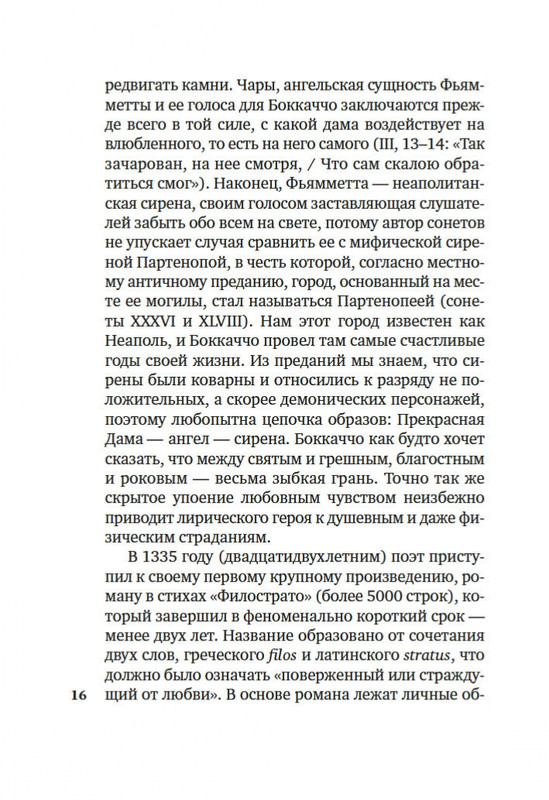 редвигать камни. Чары, ангельская сущность Фьямметты и ее голоса для Боккаччо заключаются прежде всего в той силе, с какой дама воздействует на влюбленного, то есть на него самого (III, 13–14: «Так зачарован, на нее смотря, / Что сам скалою обратиться смог»). Наконец, Фьямметта — неаполитанская сирена, своим голосом заставляющая слушателей забыть обо всем на свете, потому автор сонетов не упускает случая сравнить ее с мифической сиреной Партенопой, в честь которой, согласно местному античному преданию, город, основанный на месте ее могилы, стал называться Партенопеей (сонеты XXXVI и XLVIII). Нам этот город известен как Неаполь, и Боккаччо провел там самые счастливые годы своей жизни. Из преданий мы знаем, что сирены были коварны и относились к разряду не положительных, а скорее демонических персонажей, поэтому любопытна цепочка образов: Прекрасная Дама — ангел — сирена. Боккаччо как будто хочет сказать, что между святым и грешным, благостным и роковым — весьма зыбкая грань. Точно так же скрытое упоение любовным чувством неизбежно приводит лирического героя к душевным и даже физическим страданиям.

В 1335 году (двадцатидвухлетним) поэт приступил к своему первому крупному произведению, роману в стихах «Филострато» (более 5000 строк), который завершил в феноменально короткий срок — менее двух лет. Название образовано от сочетания двух слов, греческого filos и латинского stratus, что должно было означать «поверженный или страждущий от любви». В основе романа лежат личные об-

16